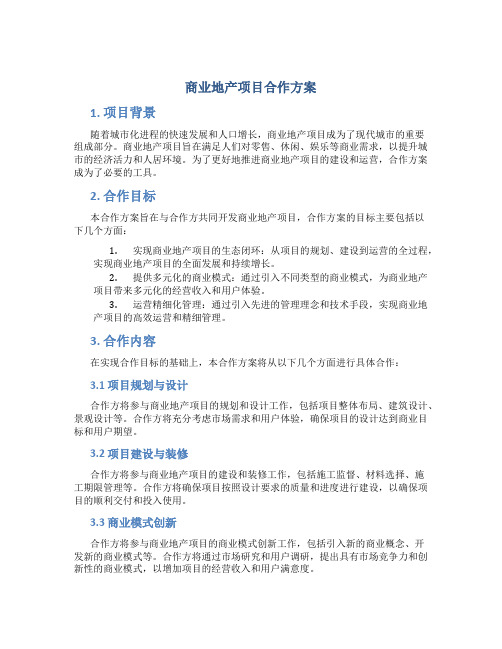 商业地产项目合作方案

1. 项目背景

随着城市化进程的快速发展和人口增长，商业地产项目成为了现代城市的重要组成部分。商业地产项目旨在满足人们对零售、休闲、娱乐等商业需求，以提升城市的经济活力和人居环境。为了更好地推进商业地产项目的建设和运营，合作方案成为了必要的工具。

2. 合作目标

本合作方案旨在与合作方共同开发商业地产项目，合作方案的目标主要包括以下几个方面：

1. 实现商业地产项目的生态闭环：从项目的规划、建设到运营的全过程，实现商业地产项目的全面发展和持续增长。
2. 提供多元化的商业模式：通过引入不同类型的商业模式，为商业地产项目带来多元化的经营收入和用户体验。
3. 运营精细化管理：通过引入先进的管理理念和技术手段，实现商业地产项目的高效运营和精细管理。

3. 合作内容

在实现合作目标的基础上，本合作方案将从以下几个方面进行具体合作：

3.1 项目规划与设计

合作方将参与商业地产项目的规划和设计工作，包括项目整体布局、建筑设计、景观设计等。合作方将充分考虑市场需求和用户体验，确保项目的设计达到商业目标和用户期望。

3.2 项目建设与装修

合作方将参与商业地产项目的建设和装修工作，包括施工监督、材料选择、施工期限管理等。合作方将确保项目按照设计要求的质量和进度进行建设，以确保项目的顺利交付和投入使用。

3.3 商业模式创新

合作方将参与商业地产项目的商业模式创新工作，包括引入新的商业概念、开发新的商业模式等。合作方将通过市场研究和用户调研，提出具有市场竞争力和创新性的商业模式，以增加项目的经营收入和用户满意度。